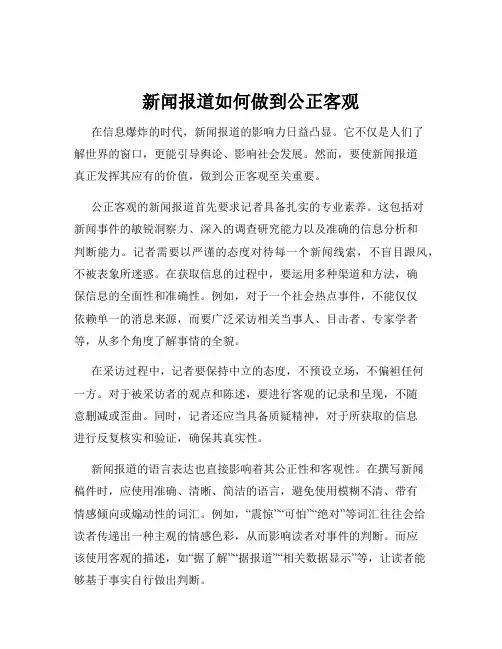 新闻报道如何做到公正客观

在信息爆炸的时代，新闻报道的影响力日益凸显。它不仅是人们了解世界的窗口，更能引导舆论、影响社会发展。然而，要使新闻报道真正发挥其应有的价值，做到公正客观至关重要。

公正客观的新闻报道首先要求记者具备扎实的专业素养。这包括对新闻事件的敏锐洞察力、深入的调查研究能力以及准确的信息分析和判断能力。记者需要以严谨的态度对待每一个新闻线索，不盲目跟风，不被表象所迷惑。在获取信息的过程中，要运用多种渠道和方法，确保信息的全面性和准确性。例如，对于一个社会热点事件，不能仅仅依赖单一的消息来源，而要广泛采访相关当事人、目击者、专家学者等，从多个角度了解事情的全貌。

在采访过程中，记者要保持中立的态度，不预设立场，不偏袒任何一方。对于被采访者的观点和陈述，要进行客观的记录和呈现，不随意删减或歪曲。同时，记者还应当具备质疑精神，对于所获取的信息进行反复核实和验证，确保其真实性。

新闻报道的语言表达也直接影响着其公正性和客观性。在撰写新闻稿件时，应使用准确、清晰、简洁的语言，避免使用模糊不清、带有情感倾向或煽动性的词汇。例如，“震惊”“可怕”“绝对”等词汇往往会给读者传递出一种主观的情感色彩，从而影响读者对事件的判断。而应该使用客观的描述，如“据了解”“据报道”“相关数据显示”等，让读者能够基于事实自行做出判断。